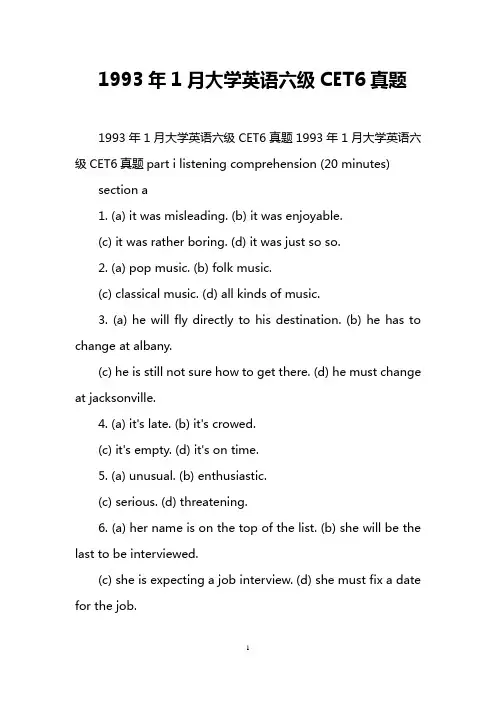 1993 年 1 月大学英语六级 CET6 真题

1993 年 1 月大学英语六级 CET6 真题 1993 年 1 月大学英语六级 CET6 真题 part i listening comprehension (20 minutes)

section a

1. (a) it was misleading. (b) it was enjoyable.

(c) it was rather boring. (d) it was just so so.

2. (a) pop music. (b) folk music.

(c) classical music. (d) all kinds of music.

3. (a) he will fly directly to his destination. (b) he has to change at albany.

(c) he is still not sure how to get there. (d) he must change at jacksonville.

4. (a) it's late. (b) it's crowed.

(c) it's empty. (d) it's on time.

5. (a) unusual. (b) enthusiastic.

(c) serious. (d) threatening.

6. (a) her name is on the top of the list. (b) she will be the last to be interviewed.

(c) she is expecting a job interview. (d) she must fix a date for the job.

1